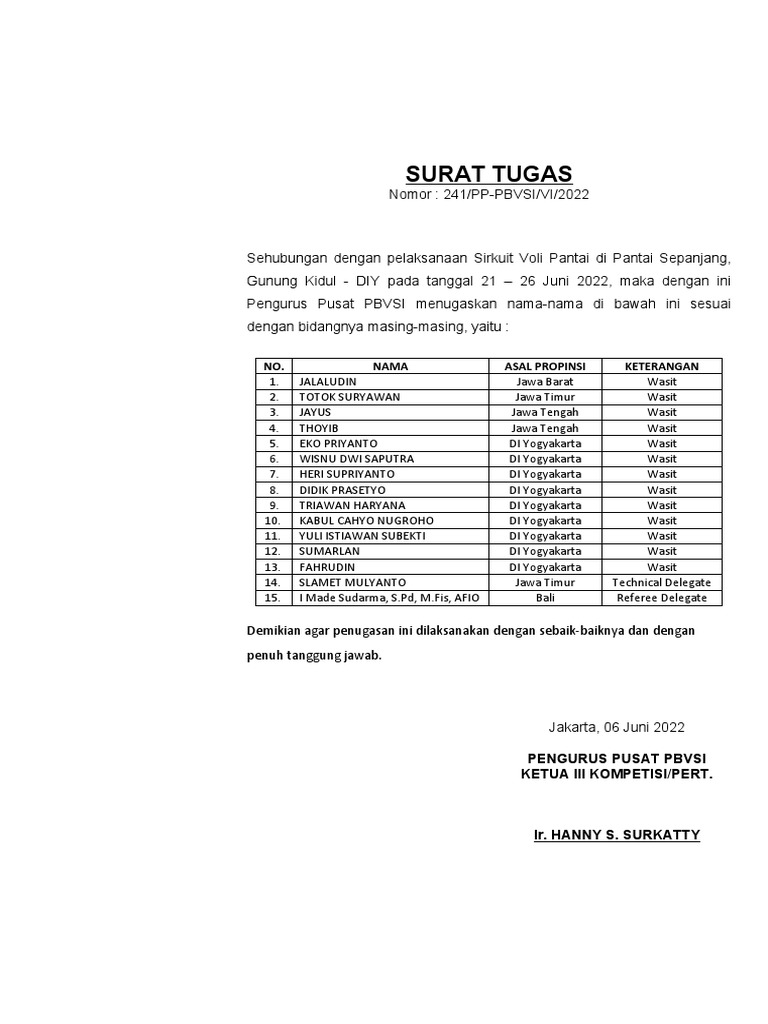 SURAT TUGAS
Nomor : 241/PP-PBVSI/VI/2022

Sehubungan dengan pelaksanaan Sirkuit Voli Pantai di Pantai Sepanjang, Gunung Kidul - DIY pada tanggal 21 – 26 Juni 2022, maka dengan ini Pengurus Pusat PBVSI menugaskan nama-nama di bawah ini sesuai dengan bidangnya masing-masing, yaitu :

| NO. | NAMA | ASAL PROPINSI | KETERANGAN |
|---|---|---|---|
| 1. | JALALUDIN | Jawa Barat | Wasit |
| 2. | TOTOK SURYAWAN | Jawa Timur | Wasit |
| 3. | JAYUS | Jawa Tengah | Wasit |
| 4. | THOYIB | Jawa Tengah | Wasit |
| 5. | EKO PRIYANTO | DI Yogyakarta | Wasit |
| 6. | WISNU DWI SAPUTRA | DI Yogyakarta | Wasit |
| 7. | HERI SUPRIYANTO | DI Yogyakarta | Wasit |
| 8. | DIDIK PRASETYO | DI Yogyakarta | Wasit |
| 9. | TRIAWAN HARYANA | DI Yogyakarta | Wasit |
| 10. | KABUL CAHYO NUGROHO | DI Yogyakarta | Wasit |
| 11. | YULI ISTIAWAN SUBEKTI | DI Yogyakarta | Wasit |
| 12. | SUMARLAN | DI Yogyakarta | Wasit |
| 13. | FAHRUDIN | DI Yogyakarta | Wasit |
| 14. | SLAMET MULYANTO | Jawa Timur | Technical Delegate |
| 15. | I Made Sudarma, S.Pd, M.Fis, AFIO | Bali | Referee Delegate |

Demikian agar penugasan ini dilaksanakan dengan sebaik-baiknya dan dengan penuh tanggung jawab.

Jakarta, 06 Juni 2022

PENGURUS PUSAT PBVSI
KETUA III KOMPETISI/PERT.

Ir. HANNY S. SURKATTY